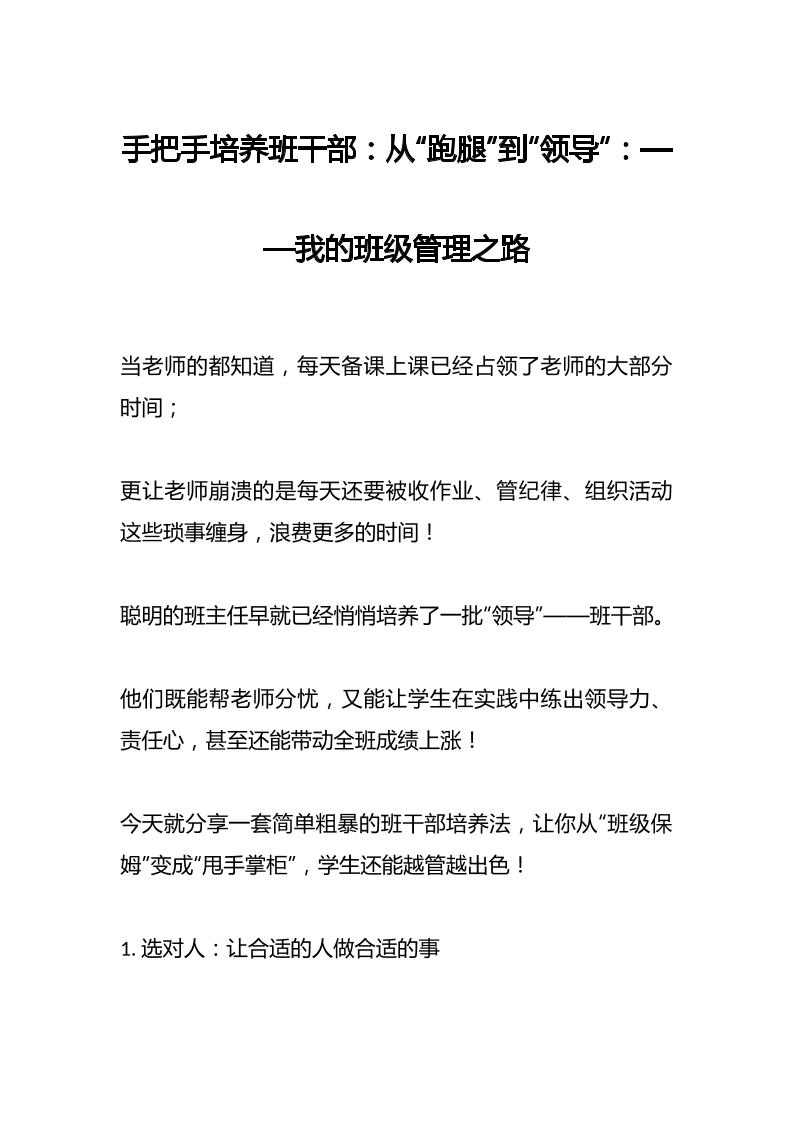 手把手培养班干部：从“跑腿”到“领导”：——我的班级管理之路

当老师的都知道，每天备课上课已经占领了老师的大部分时间；

更让老师崩溃的是每天还要被收作业、管纪律、组织活动这些琐事缠身，浪费更多的时间！

聪明的班主任早就已经悄悄培养了一批“领导”——班干部。

他们既能帮老师分忧，又能让学生在实践中练出领导力、责任心，甚至还能带动全班成绩上涨！

今天就分享一套简单粗暴的班干部培养法，让你从“班级保姆”变成“甩手掌柜”，学生还能越管越出色！

1. 选对人：让合适的人做合适的事